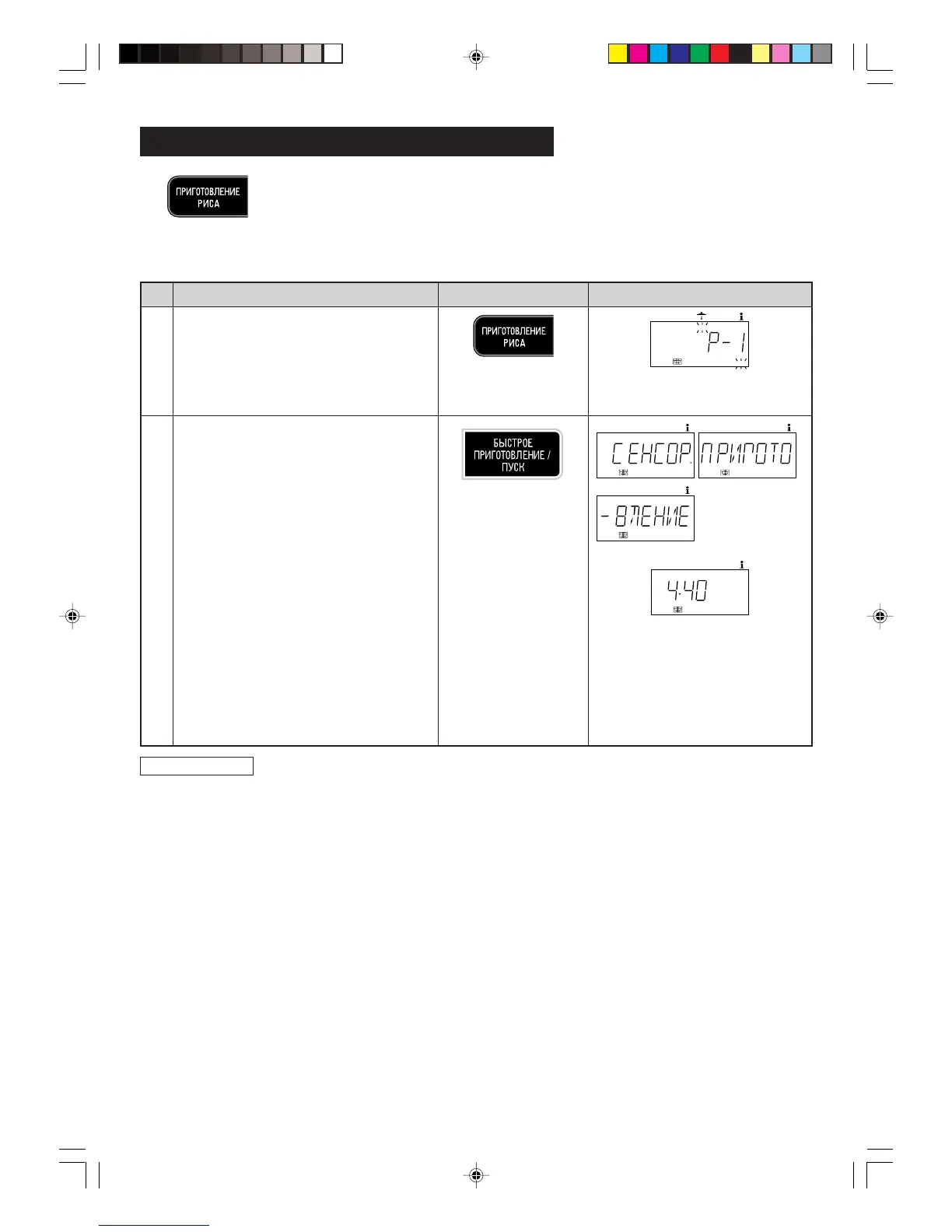 ПРИГОТОВЛЕНИЕ РИСА

ПРИГОТОВЛЕНИЕ РИСА

P-1

БЫСТРОЕ ПРИГОТОВЛЕНИЕ / ПУСК

СЕНСОР. ПРИГОТО

-ВЛЕНИЕ

4.40